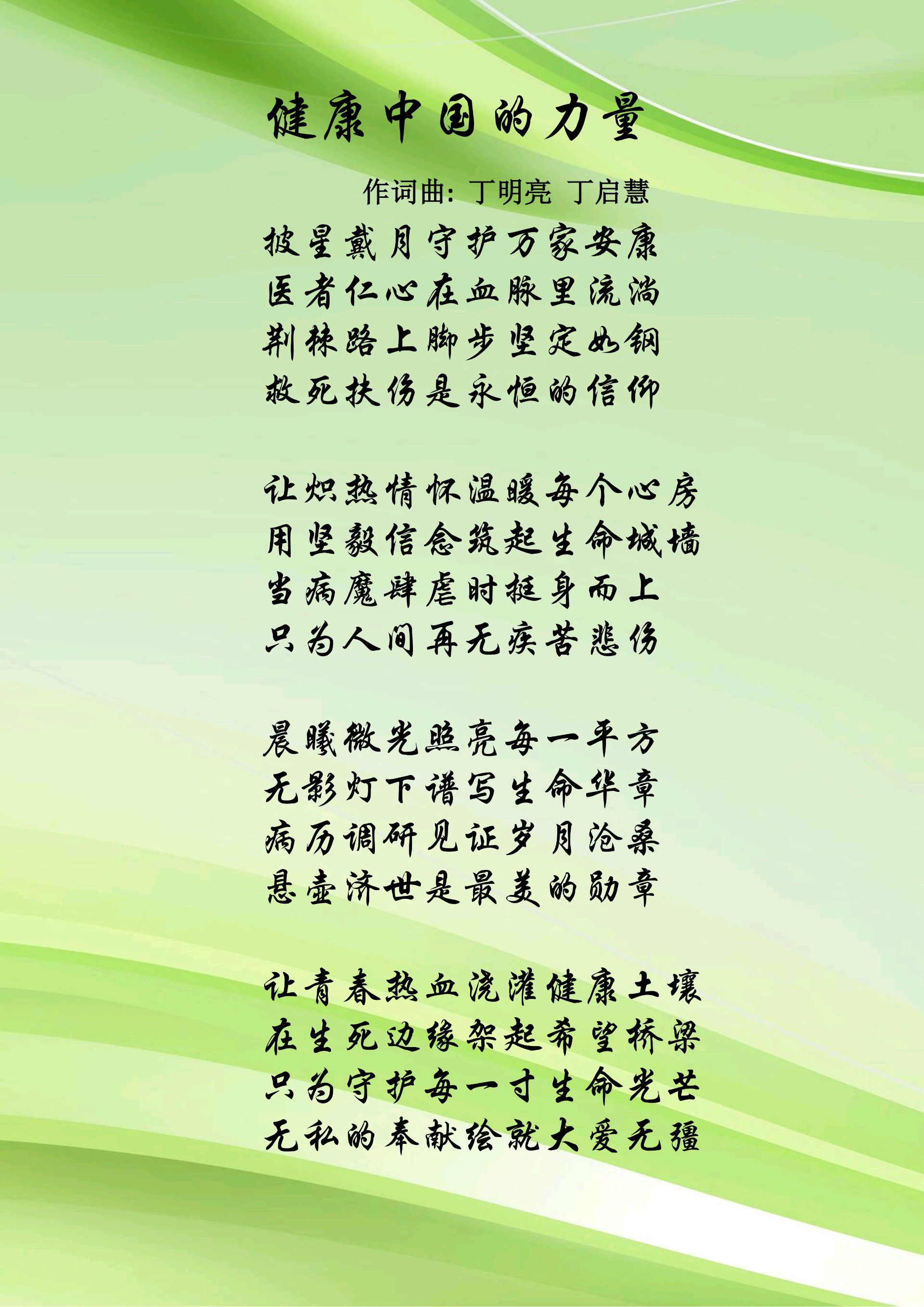 健康中国的力量

作词曲：丁明亮 丁启慧

披星戴月守护万家安康
医者仁心在血脉里流淌
荆棘路上脚步坚定如钢
救死扶伤是永恒的信仰

让炽热情怀温暖每个心房
用坚毅信念筑起生命城墙
当病魔肆虐时挺身而上
只为人间再无疾苦悲伤

晨曦微光照亮每一平方
无影灯下谱写生命华章
病历调研见证岁月沧桑
悬壶济世是最美的勋章

让青春热血浇灌健康土壤
在生死边缘架起希望桥梁
只为守护每一寸生命光芒
无私的奉献绘就大爱无疆